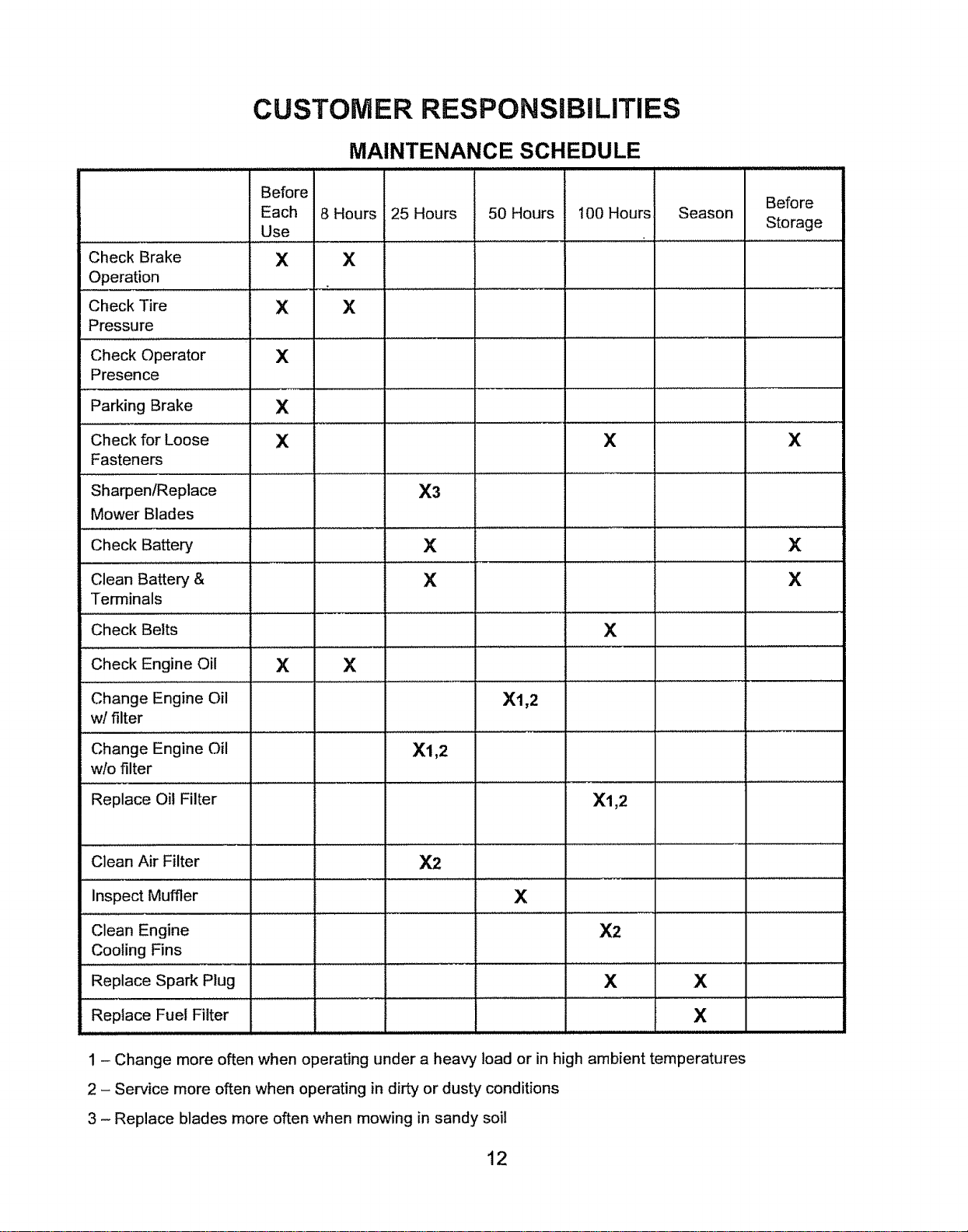 CUSTOMER RESPONSIBILITIES

MAINTENANCE SCHEDULE

|  | Before Each Use | 8 Hours | 25 Hours | 50 Hours | 100 Hours | Season | Before Storage |
|---|---|---|---|---|---|---|---|
| Check Brake Operation | X | X |  |  |  |  |  |
| Check Tire Pressure | X | X |  |  |  |  |  |
| Check Operator Presence | X |  |  |  |  |  |  |
| Parking Brake | X |  |  |  |  |  |  |
| Check for Loose Fasteners | X |  |  |  | X |  | X |
| Sharpen/Replace Mower Blades |  |  | X3 |  |  |  |  |
| Check Battery |  |  | X |  |  |  | X |
| Clean Battery & Terminals |  |  | X |  |  |  | X |
| Check Belts |  |  |  |  | X |  |  |
| Check Engine Oil | X | X |  |  |  |  |  |
| Change Engine Oil w/ filter |  |  |  | X1,2 |  |  |  |
| Change Engine Oil w/o filter |  |  | X1,2 |  |  |  |  |
| Replace Oil Filter |  |  |  |  | X1,2 |  |  |
| Clean Air Filter |  |  | X2 |  |  |  |  |
| Inspect Muffler |  |  |  | X |  |  |  |
| Clean Engine Cooling Fins |  |  |  |  | X2 |  |  |
| Replace Spark Plug |  |  |  |  | X | X |  |
| Replace Fuel Filter |  |  |  |  |  | X |  |

1 – Change more often when operating under a heavy load or in high ambient temperatures

2 – Service more often when operating in dirty or dusty conditions

3 – Replace blades more often when mowing in sandy soil

12